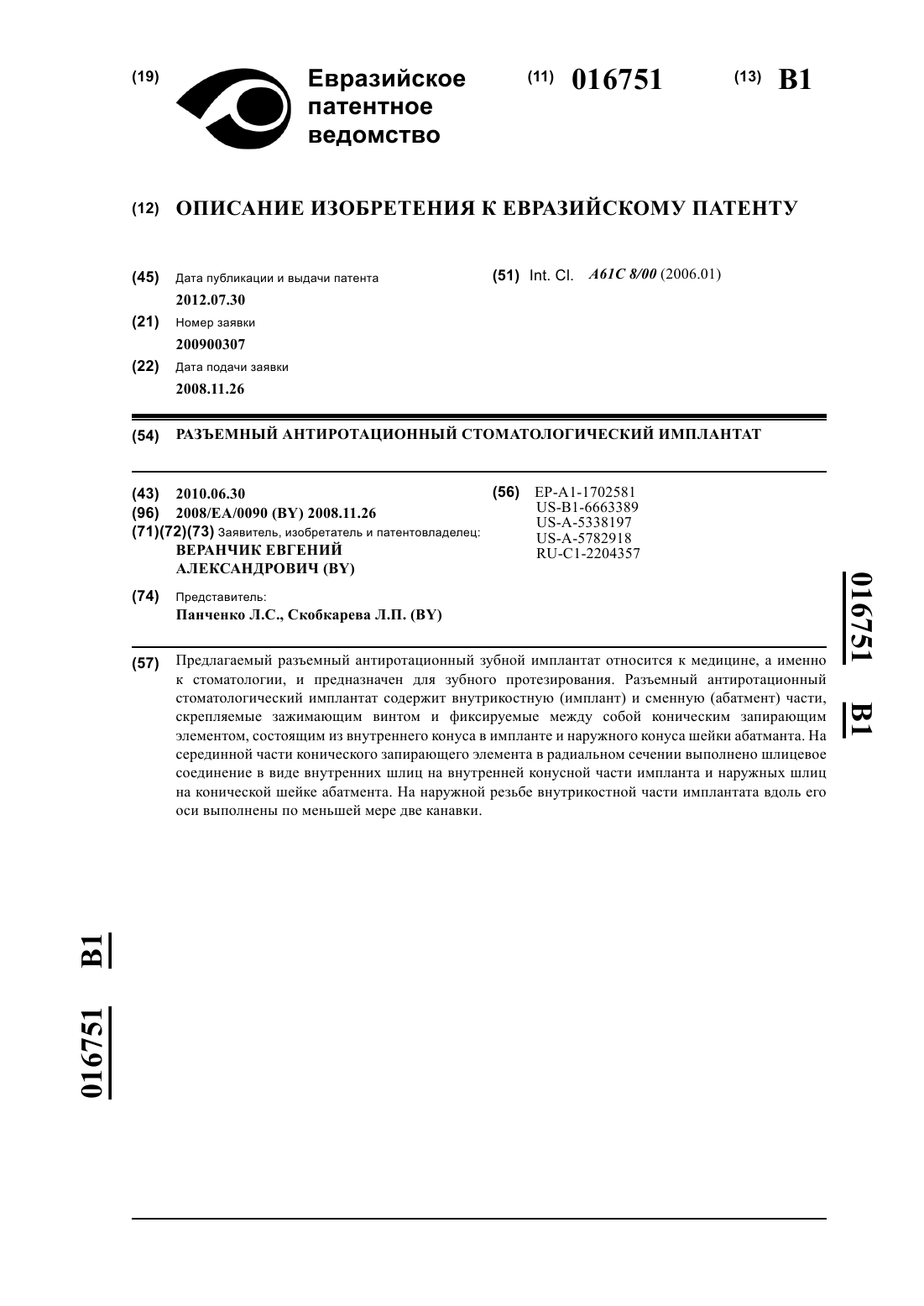 (19) Евразийское патентное ведомство

(11) 016751 (13) B1

(12) ОПИСАНИЕ ИЗОБРЕТЕНИЯ К ЕВРАЗИЙСКОМУ ПАТЕНТУ

(45) Дата публикации и выдачи патента
2012.07.30

(21) Номер заявки
200900307

(22) Дата подачи заявки
2008.11.26

(51) Int. Cl. A61C 8/00 (2006.01)

(54) РАЗЪЕМНЫЙ АНТИРОТАЦИОННЫЙ СТОМАТОЛОГИЧЕСКИЙ ИМПЛАНТАТ

(43) 2010.06.30
(96) 2008/EA/0090 (BY) 2008.11.26
(71)(72)(73) Заявитель, изобретатель и патентовладелец:
ВЕРАНЧИК ЕВГЕНИЙ АЛЕКСАНДРОВИЧ (BY)

(74) Представитель:
Панченко Л.С., Скобкарева Л.П. (BY)

(56) EP-A1-1702581
US-B1-6663389
US-A-5338197
US-A-5782918
RU-C1-2204357

016751 B1

(57) Предлагаемый разъемный антиротационный зубной имплантат относится к медицине, а именно к стоматологии, и предназначен для зубного протезирования. Разъемный антиротационный стоматологический имплантат содержит внутрикостную (имплант) и сменную (абатмент) части, скрепляемые зажимающим винтом и фиксируемые между собой коническим запирающим элементом, состоящим из внутреннего конуса в импланте и наружного конуса шейки абатманта. На серединной части конического запирающего элемента в радиальном сечении выполнено шлицевое соединение в виде внутренних шлиц на внутренней конусной части импланта и наружных шлиц на конической шейке абатмента. На наружной резьбе внутрикостной части имплантата вдоль его оси выполнены по меньшей мере две канавки.

016751 B1